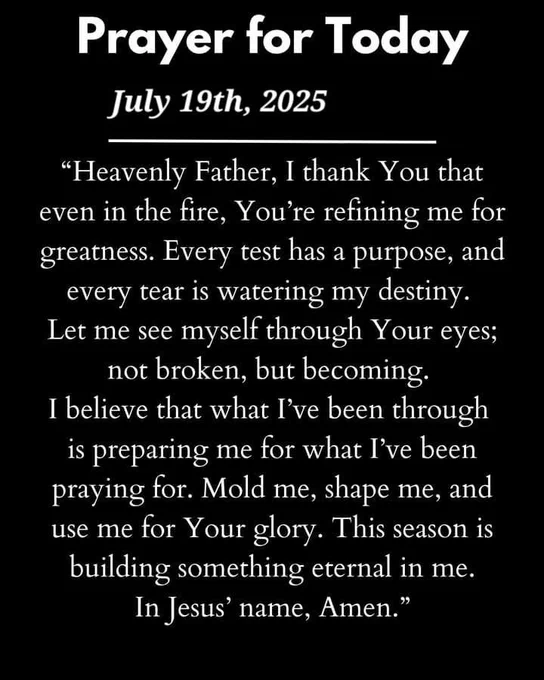 Prayer for Today

July 19th, 2025

"Heavenly Father, I thank You that even in the fire, You're refining me for greatness. Every test has a purpose, and every tear is watering my destiny. Let me see myself through Your eyes; not broken, but becoming. I believe that what I've been through is preparing me for what I've been praying for. Mold me, shape me, and use me for Your glory. This season is building something eternal in me. In Jesus' name, Amen."